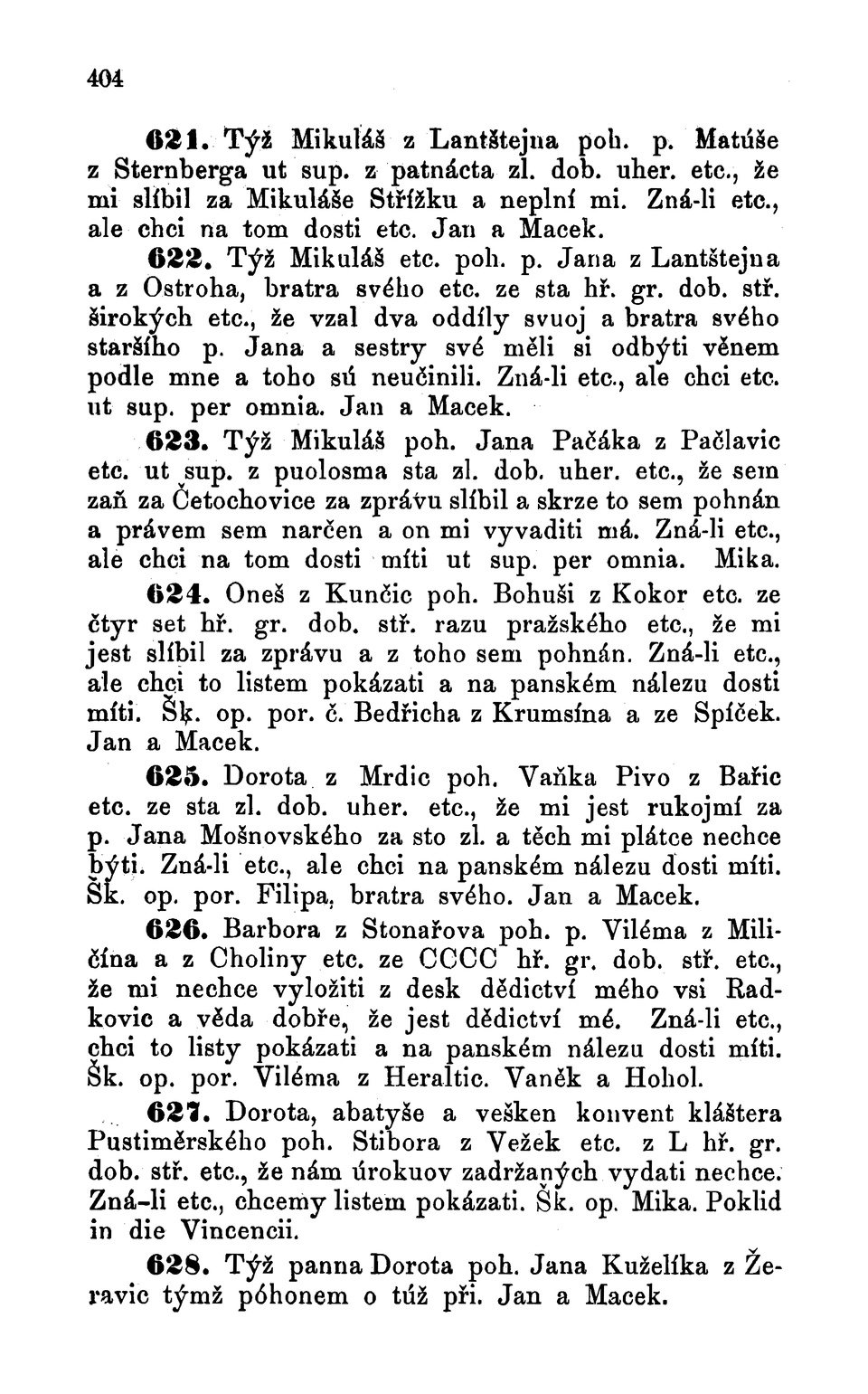 404

621. Týž Mikuláš z Lantštejna poh. p. Matúše z Sternberga ut sup. z patnácta zl. dob. uher. etc., že mi slíbil za Mikuláše Střížku a neplní mi. Zná-li etc., ale chci na tom dosti etc. Jan a Macek.

622. Týž Mikuláš etc. poh. p. Jana z Lantštejna a z Ostroha, bratra svého etc. ze sta hř. gr. dob. stř. širokých etc., že vzal dva oddíly svuoj a bratra svého staršího p. Jana a sestry své měli si odbýti věnem podle mne a toho sú neučinili. Zná-li etc., ale chci etc. ut sup. per omnia. Jan a Macek.

623. Týž Mikuláš poh. Jana Pačáka z Pačlavic etc. ut sup. z puolosma sta zl. dob. uher. etc., že sem zaň za Četochovice za zprávu slíbil a skrze to sem pohnán a právem sem narčen a on mi vyvaditi má. Zná-li etc., ale chci na tom dosti míti ut sup. per omnia. Mika.

624. Oneš z Kunčic poh. Bohuši z Kokor etc. ze čtyr set hř. gr. dob. stř. razu pražského etc., že mi jest slíbil za zprávu a z toho sem pohnán. Zná-li etc., ale chci to listem pokázati a na panském nálezu dosti míti. Šk. op. por. č. Bedřicha z Krumsína a ze Spíček. Jan a Macek.

625. Dorota z Mrdic poh. Vaňka Pivo z Bařic etc. ze sta zl. dob. uher. etc., že mi jest rukojmí za p. Jana Mošnovského za sto zl. a těch mi plátce nechce býti. Zná-li etc., ale chci na panském nálezu dosti míti. Šk. op. por. Filipa, bratra svého. Jan a Macek.

626. Barbora z Stonařova poh. p. Viléma z Miličína a z Choliny etc. ze CCCC hř. gr. dob. stř. etc., že mi nechce vyložiti z desk dědictví mého vsi Radkovic a věda dobře, že jest dědictví mé. Zná-li etc., chci to listy pokázati a na panském nálezu dosti míti. Šk. op. por. Viléma z Heraltic. Vaněk a Hohol.

627. Dorota, abatyše a vešken konvent kláštera Pustiměrského poh. Stibora z Vežek etc. z L hř. gr. dob. stř. etc., že nám úrokuov zadržaných vydati nechce. Zná-li etc., chcemy listem pokázati. Šk. op. Mika. Poklid in die Vincencii.

628. Týž panna Dorota poh. Jana Kuželíka z Žeravic týmž póhonem o túž při. Jan a Macek.